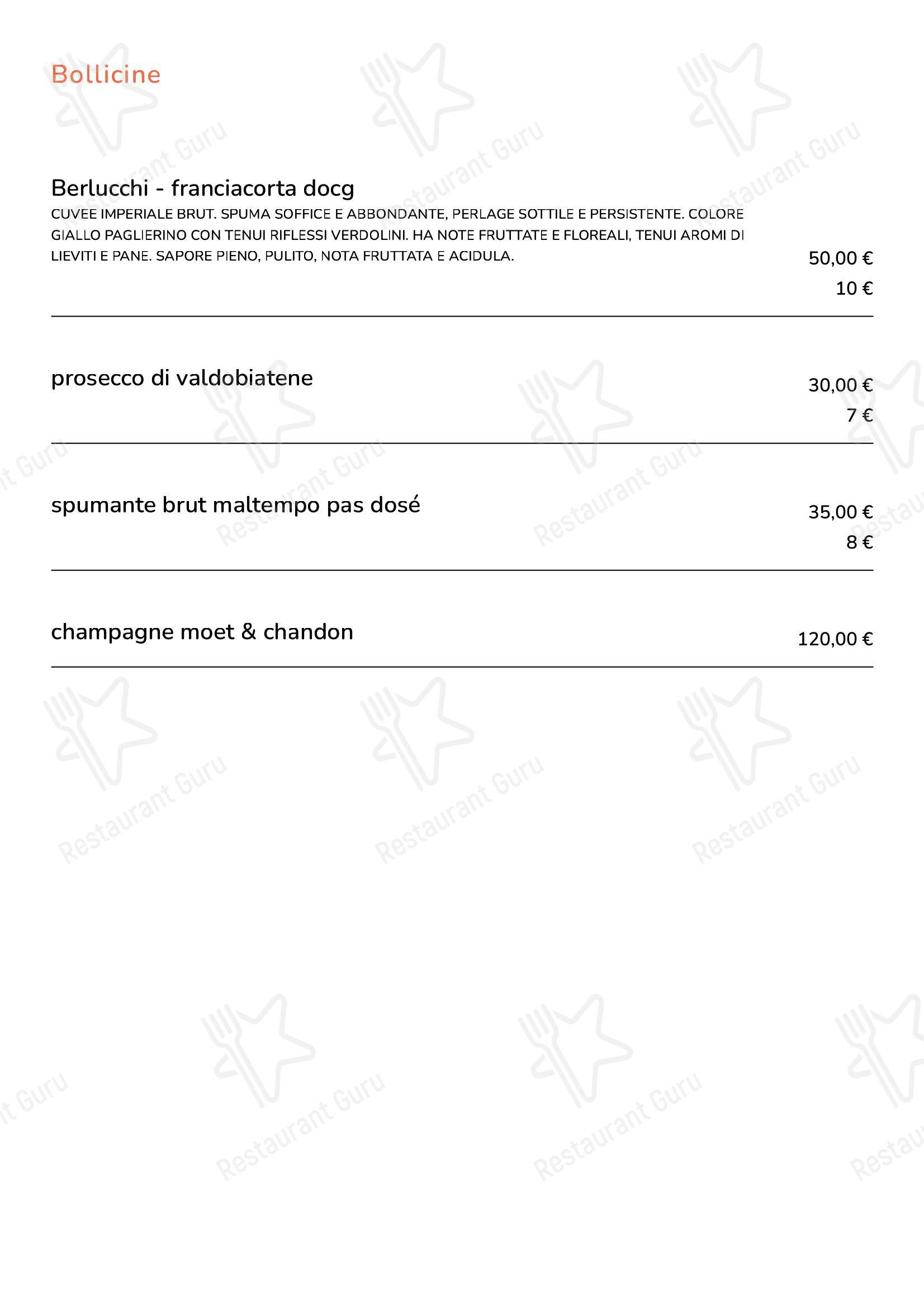 Bollicine

Berlucchi - franciacorta docg
CUVEE IMPERIALE BRUT. SPUMA SOFFICE E ABBONDANTE, PERLAGE SOTTILE E PERSISTENTE. COLORE GIALLO PAGLIERINO CON TENUI RIFLESSI VERDOLINI. HA NOTE FRUTTATE E FLOREALI, TENUI AROMI DI LIEVITI E PANE. SAPORE PIENO, PULITO, NOTA FRUTTATA E ACIDULA.
50,00 €
10 €

prosecco di valdobiatene
30,00 €
7 €

spumante brut maltempo pas dosé
35,00 €
8 €

champagne moet & chandon
120,00 €

Restaurant Guru